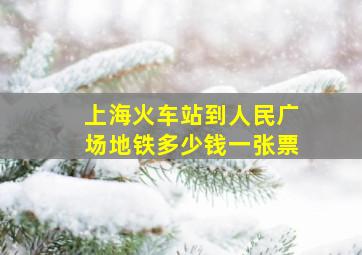 上海火车站到人民广场地铁多少钱一张票